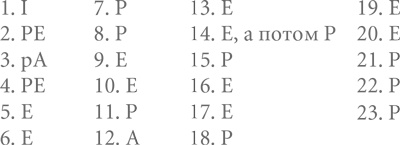 1. I
2. PE
3. pA
4. PE
5. E
6. E

7. P
8. P
9. E
10. E
11. P
12. A

13. E
14. E, а потом P
15. P
16. E
17. E
18. P

19. E
20. E
21. P
22. P
23. P